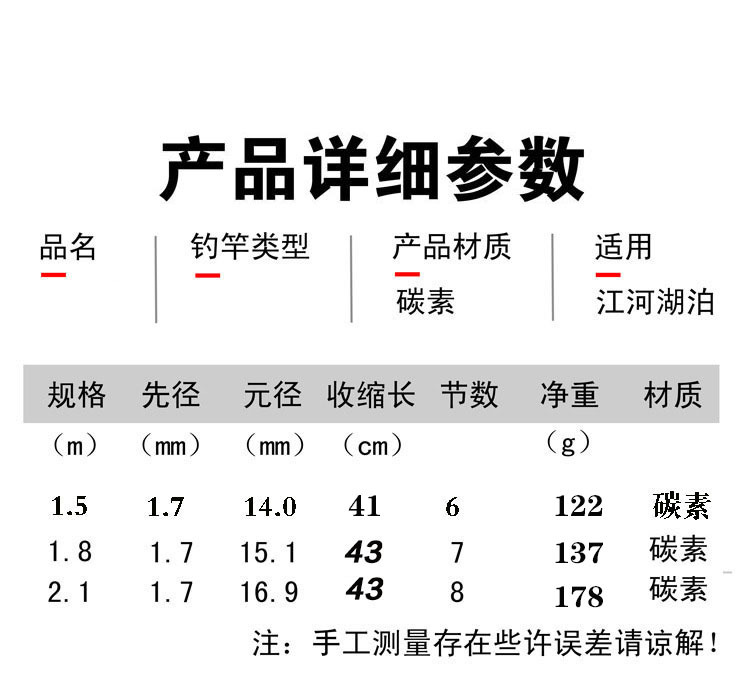 产品详细参数

品名

钓竿类型

产品材质
碳素

适用
江河湖泊

| 规格 | 先径 | 元径 | 收缩长 | 节数 | 净重 | 材质 |
|---|---|---|---|---|---|---|
| （m） | （mm） | （mm） | （cm） | | （g） | |
| 1.5 | 1.7 | 14.0 | 41 | 6 | 122 | 碳素 |
| 1.8 | 1.7 | 15.1 | 43 | 7 | 137 | 碳素 |
| 2.1 | 1.7 | 16.9 | 43 | 8 | 178 | 碳素 |

注：手工测量存在些许误差请谅解！